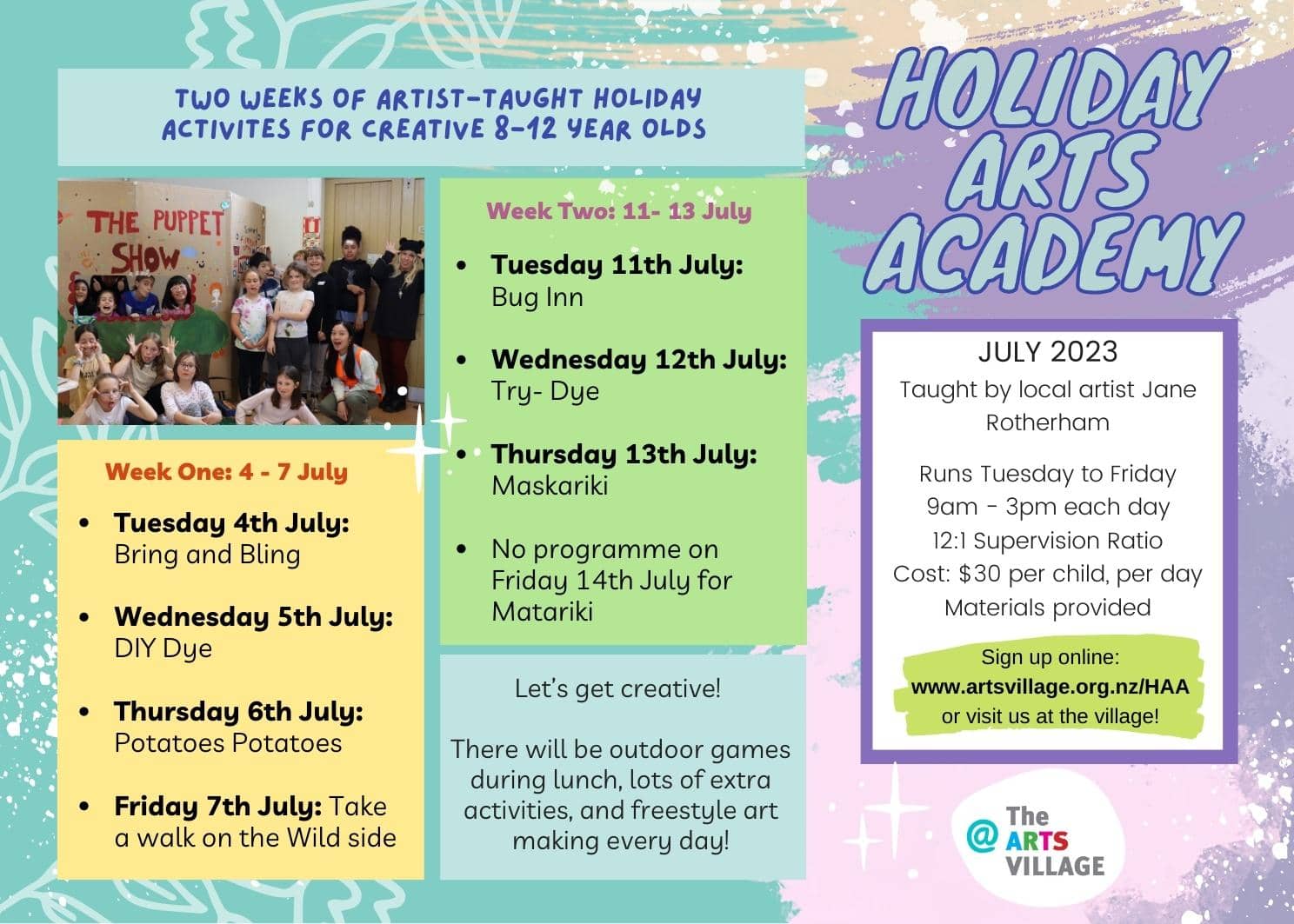 TWO WEEKS OF ARTIST-TAUGHT HOLIDAY ACTIVITES FOR CREATIVE 8-12 YEAR OLDS

THE PUPPET SHOW

Week One: 4 - 7 July

• Tuesday 4th July: Bring and Bling

• Wednesday 5th July: DIY Dye

• Thursday 6th July: Potatoes Potatoes

• Friday 7th July: Take a walk on the Wild side

Week Two: 11- 13 July

• Tuesday 11th July: Bug Inn

• Wednesday 12th July: Try- Dye

• Thursday 13th July: Maskariki

• No programme on Friday 14th July for Matariki

Let's get creative!

There will be outdoor games during lunch, lots of extra activities, and freestyle art making every day!

HOLIDAY ARTS ACADEMY

JULY 2023

Taught by local artist Jane Rotherham

Runs Tuesday to Friday
9am - 3pm each day
12:1 Supervision Ratio
Cost: $30 per child, per day
Materials provided

Sign up online:
www.artsvillage.org.nz/HAA
or visit us at the village!

@ The ARTS VILLAGE